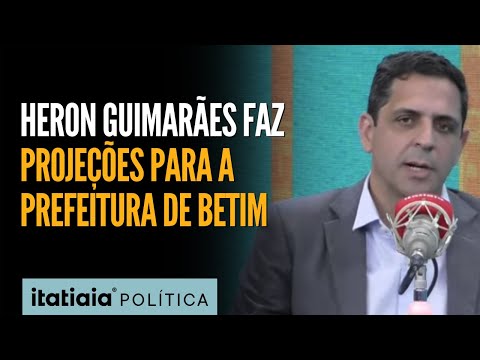 HERON GUIMARÃES FAZ PROJEÇÕES PARA A PREFEITURA DE BETIM

itatiaia® POLÍTICA